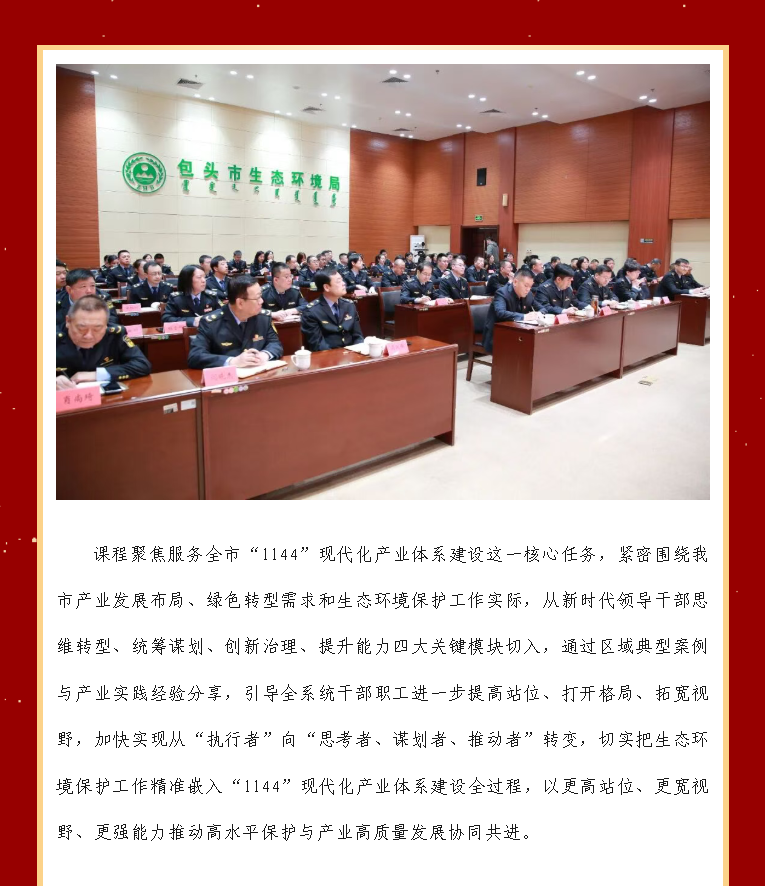 包头市生态环境局

课程聚焦服务全市“1144”现代化产业体系建设这一核心任务，紧密围绕我市产业发展布局、绿色转型需求和生态环境保护工作实际，从新时代领导干部思维转型、统筹谋划、创新治理、提升能力四大关键模块切入，通过区域典型案例与产业实践经验分享，引导全系统干部职工进一步提高站位、打开格局、拓宽视野，加快实现从“执行者”向“思考者、谋划者、推动者”转变，切实把生态环境保护工作精准嵌入“1144”现代化产业体系建设全过程，以更高站位、更宽视野、更强能力推动高水平保护与产业高质量发展协同共进。